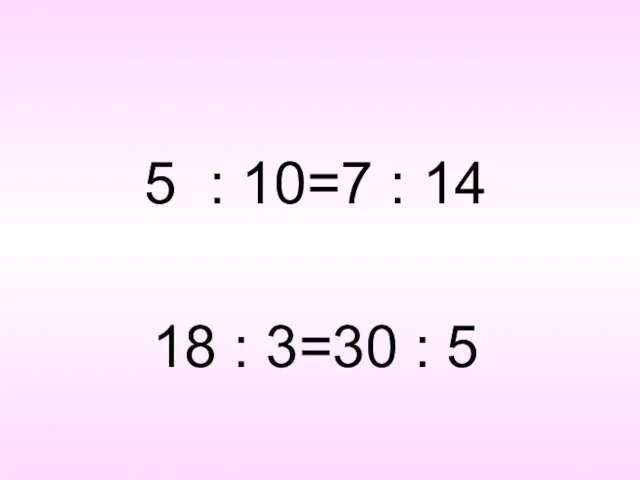 $5 : 10 = 7 : 14$

$18 : 3 = 30 : 5$